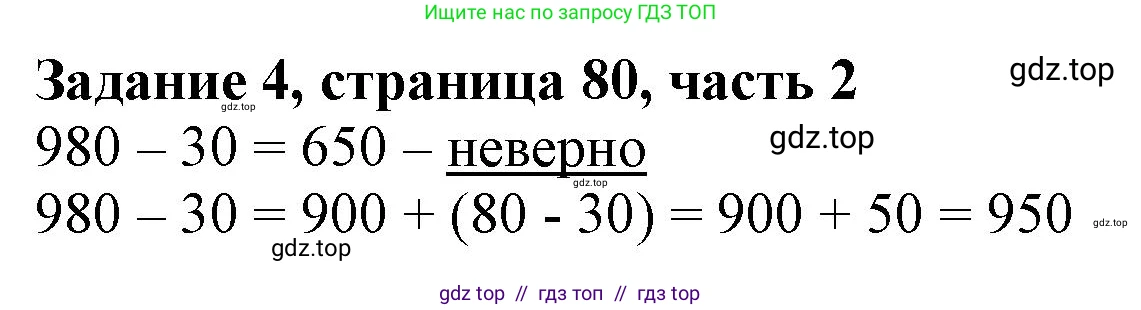 Ищите нас по запросу ГДЗ ТОП

Задание 4, страница 80, часть 2

gdz.top

gdz.top

980 – 30 = 650 – неверно

gdz.top

gdz.top

980 – 30 = 900 + (80 - 30) = 900 + 50 = 950

gdz.top

gdz.top

gdz top // гдз топ // гдз top